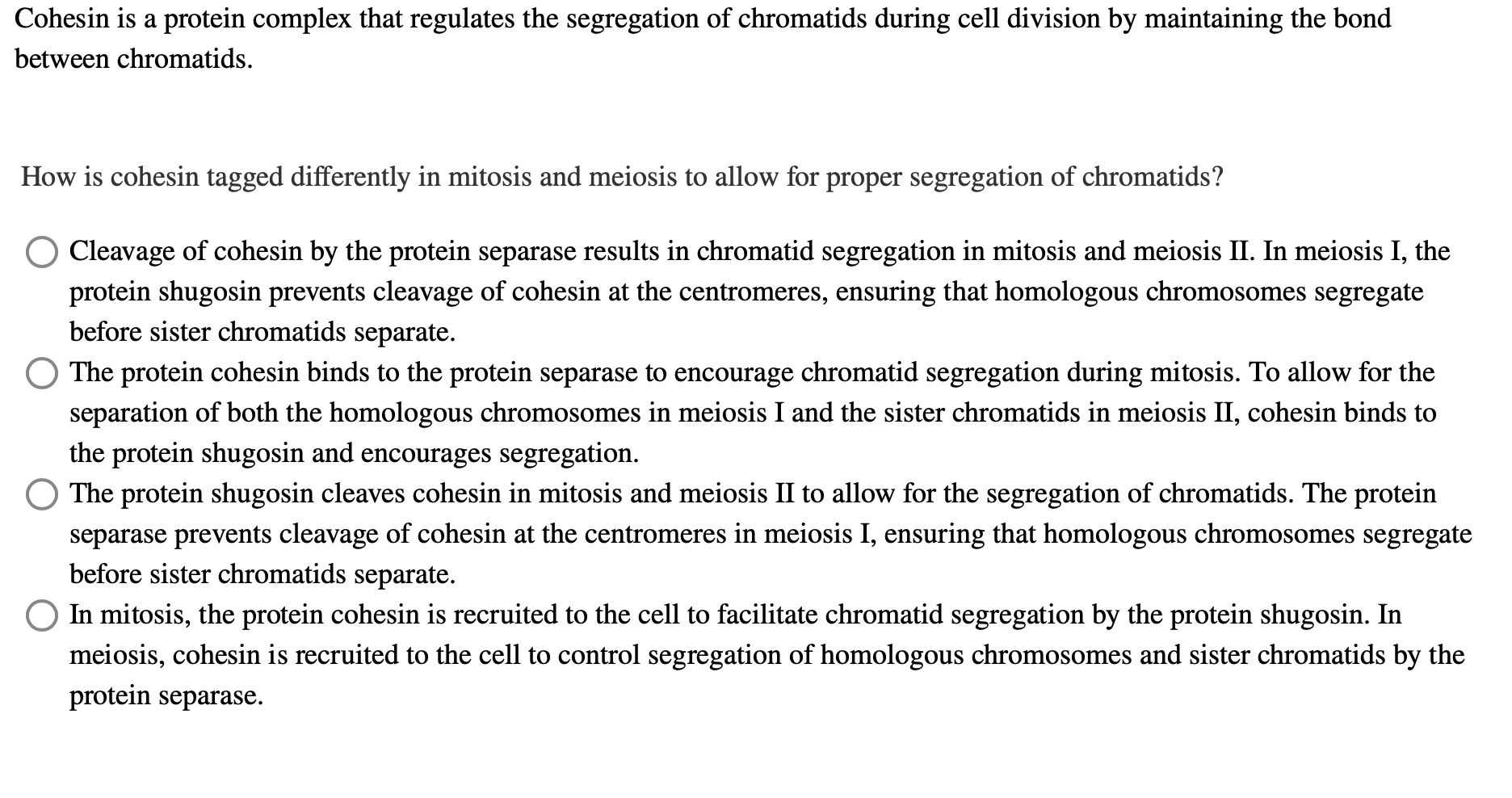 Cohesin is a protein complex that regulates the segregation of chromatids during cell division by maintaining the bond between chromatids.

How is cohesin tagged differently in mitosis and meiosis to allow for proper segregation of chromatids?

Cleavage of cohesin by the protein separase results in chromatid segregation in mitosis and meiosis II. In meiosis I, the protein shugosin prevents cleavage of cohesin at the centromeres, ensuring that homologous chromosomes segregate before sister chromatids separate.

The protein cohesin binds to the protein separase to encourage chromatid segregation during mitosis. To allow for the separation of both the homologous chromosomes in meiosis I and the sister chromatids in meiosis II, cohesin binds to the protein shugosin and encourages segregation.

The protein shugosin cleaves cohesin in mitosis and meiosis II to allow for the segregation of chromatids. The protein separase prevents cleavage of cohesin at the centromeres in meiosis I, ensuring that homologous chromosomes segregate before sister chromatids separate.

In mitosis, the protein cohesin is recruited to the cell to facilitate chromatid segregation by the protein shugosin. In meiosis, cohesin is recruited to the cell to control segregation of homologous chromosomes and sister chromatids by the protein separase.